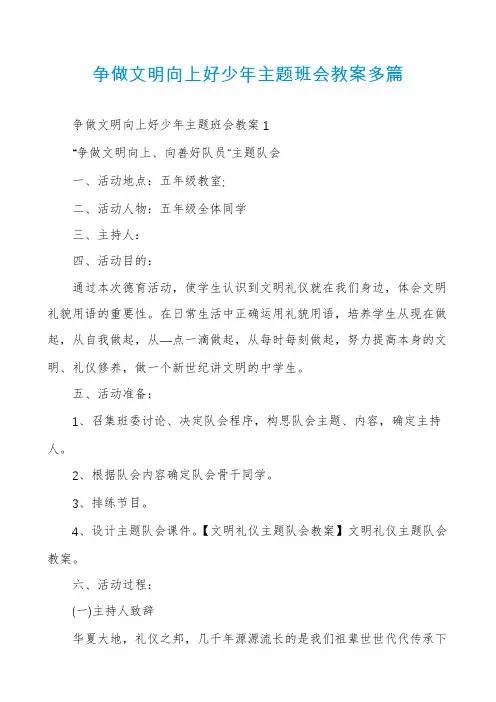 争做文明向上好少年主题班会教案多篇

争做文明向上好少年主题班会教案1

"争做文明向上、向善好队员"主题队会

一、活动地点：五年级教室;

二、活动人物：五年级全体同学

三、主持人：

四、活动目的：

通过本次德育活动，使学生认识到文明礼仪就在我们身边，体会文明礼貌用语的重要性。在日常生活中正确运用礼貌用语，培养学生从现在做起，从自我做起，从—点一滴做起，从每时每刻做起，努力提高本身的文明、礼仪修养，做一个新世纪讲文明的中学生。

五、活动准备：

1、召集班委讨论、决定队会程序，构思队会主题、内容，确定主持人。

2、根据队会内容确定队会骨干同学。

3、排练节目。

4、设计主题队会课件。【文明礼仪主题队会教案】文明礼仪主题队会教案。

六、活动过程：

(一)主持人致辞

华夏大地，礼仪之邦，几千年源源流长的是我们祖辈世世代代传承下